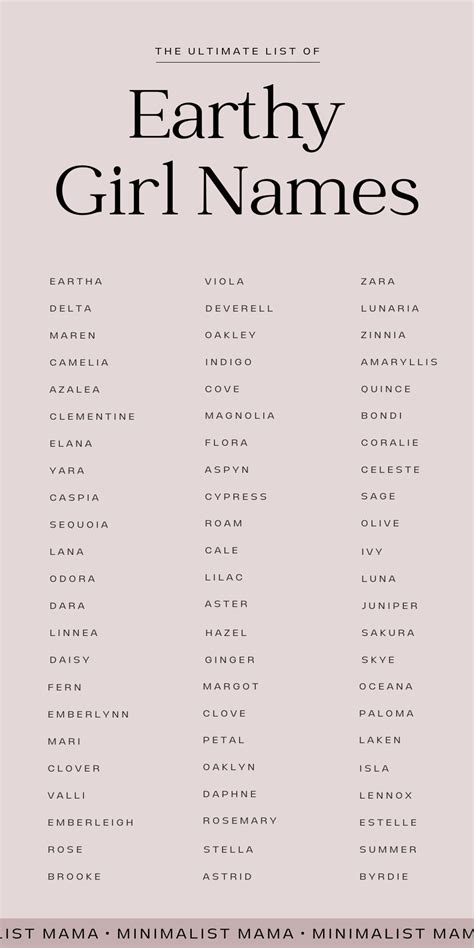 THE ULTIMATE LIST OF

Earthy Girl Names

EARTHA
DELTA
MAREN
CAMELIA
AZALEA
CLEMENTINE
ELANA
YARA
CASPIA
SEQUOIA
LANA
ODORA
DARA
LINNEA
DAISY
FERN
EMBERLYNN
MARI
CLOVER
VALLI
EMBERLEIGH
ROSE
BROOKE

VIOLA
DEVERELL
OAKLEY
INDIGO
COVE
MAGNOLIA
FLORA
ASPYN
CYPRESS
ROAM
CALE
LILAC
ASTER
HAZEL
GINGER
MARGOT
CLOVE
PETAL
OAKLYN
DAPHNE
ROSEMARY
STELLA
ASTRID

ZARA
LUNARIA
ZINNIA
AMARYLLIS
QUINCE
BONDI
CORALIE
CELESTE
SAGE
OLIVE
IVY
LUNA
JUNIPER
SAKURA
SKYE
OCEANA
PALOMA
LAKEN
ISLA
LENNOX
ESTELLE
SUMMER
BYRDIE

LIST MAMA • MINIMALIST MAMA • MINIMALIST MAM